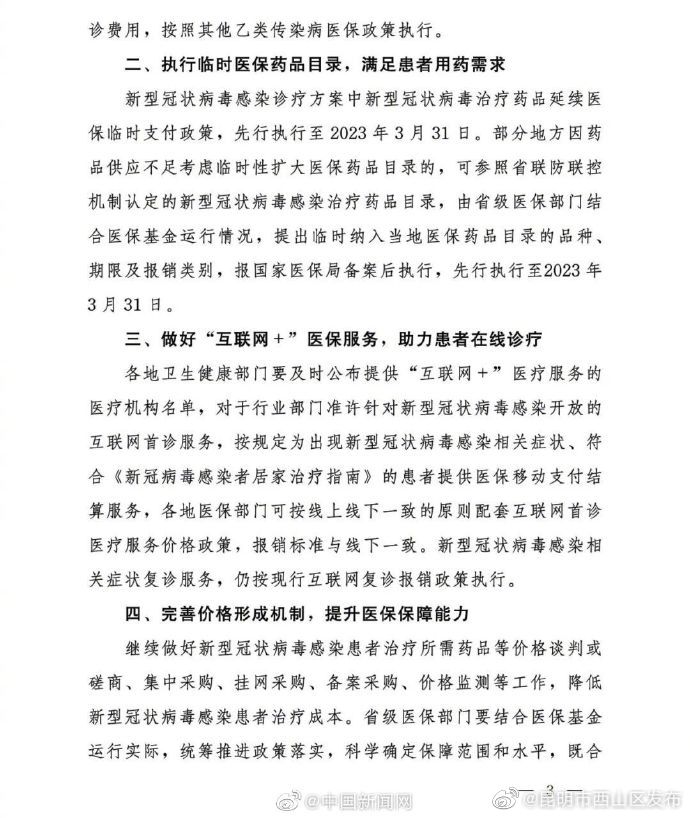 诊费用，按照其他乙类传染病医保政策执行。

二、执行临时医保药品目录，满足患者用药需求

新型冠状病毒感染诊疗方案中新型冠状病毒治疗药品延续医保临时支付政策，先行执行至2023年3月31日。部分地方因药品供应不足考虑临时性扩大医保药品目录的，可参照省联防联控机制认定的新型冠状病毒感染治疗药品目录，由省级医保部门结合医保基金运行情况，提出临时纳入当地医保药品目录的品种、期限及报销类别，报国家医保局备案后执行，先行执行至2023年3月31日。

三、做好“互联网+”医保服务，助力患者在线诊疗

各地卫生健康部门要及时公布提供“互联网+”医疗服务的医疗机构名单，对于行业部门准许针对新型冠状病毒感染开放的互联网首诊服务，按规定为出现新型冠状病毒感染相关症状、符合《新冠病毒感染者居家治疗指南》的患者提供医保移动支付结算服务，各地医保部门可按线上线下一致的原则配套互联网首诊医疗服务价格政策，报销标准与线下一致。新型冠状病毒感染相关症状复诊服务，仍按现行互联网复诊报销政策执行。

四、完善价格形成机制，提升医保保障能力

继续做好新型冠状病毒感染患者治疗所需药品等价格谈判或磋商、集中采购、挂网采购、备案采购、价格监测等工作，降低新型冠状病毒感染患者治疗成本。省级医保部门要结合医保基金运行实际，统筹推进政策落实，科学确定保障范围和水平，既合

— 3 —

@中国新闻网 @昆明市西山区发布